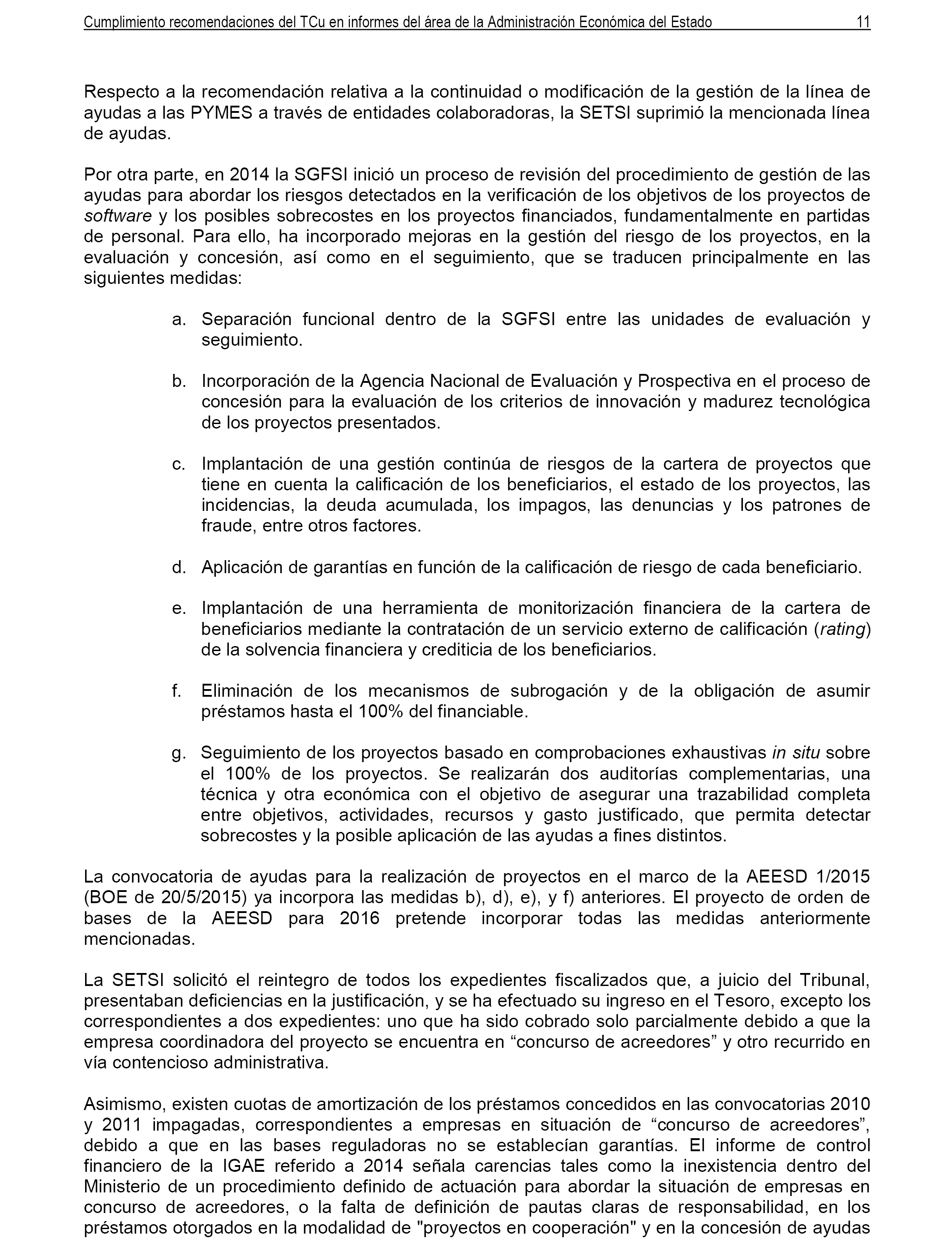 Cumplimiento recomendaciones del TCu en informes del área de la Administración Económica del Estado 11

Respecto a la recomendación relativa a la continuidad o modificación de la gestión de la línea de ayudas a las PYMES a través de entidades colaboradoras, la SETSI suprimió la mencionada línea de ayudas.

Por otra parte, en 2014 la SGFSI inició un proceso de revisión del procedimiento de gestión de las ayudas para abordar los riesgos detectados en la verificación de los objetivos de los proyectos de software y los posibles sobrecostes en los proyectos financiados, fundamentalmente en partidas de personal. Para ello, ha incorporado mejoras en la gestión del riesgo de los proyectos, en la evaluación y concesión, así como en el seguimiento, que se traducen principalmente en las siguientes medidas:

a. Separación funcional dentro de la SGFSI entre las unidades de evaluación y seguimiento.

b. Incorporación de la Agencia Nacional de Evaluación y Prospectiva en el proceso de concesión para la evaluación de los criterios de innovación y madurez tecnológica de los proyectos presentados.

c. Implantación de una gestión continúa de riesgos de la cartera de proyectos que tiene en cuenta la calificación de los beneficiarios, el estado de los proyectos, las incidencias, la deuda acumulada, los impagos, las denuncias y los patrones de fraude, entre otros factores.

d. Aplicación de garantías en función de la calificación de riesgo de cada beneficiario.

e. Implantación de una herramienta de monitorización financiera de la cartera de beneficiarios mediante la contratación de un servicio externo de calificación (rating) de la solvencia financiera y crediticia de los beneficiarios.

f. Eliminación de los mecanismos de subrogación y de la obligación de asumir préstamos hasta el 100% del financiable.

g. Seguimiento de los proyectos basado en comprobaciones exhaustivas in situ sobre el 100% de los proyectos. Se realizarán dos auditorías complementarias, una técnica y otra económica con el objetivo de asegurar una trazabilidad completa entre objetivos, actividades, recursos y gasto justificado, que permita detectar sobrecostes y la posible aplicación de las ayudas a fines distintos.

La convocatoria de ayudas para la realización de proyectos en el marco de la AEESD 1/2015 (BOE de 20/5/2015) ya incorpora las medidas b), d), e), y f) anteriores. El proyecto de orden de bases de la AEESD para 2016 pretende incorporar todas las medidas anteriormente mencionadas.

La SETSI solicitó el reintegro de todos los expedientes fiscalizados que, a juicio del Tribunal, presentaban deficiencias en la justificación, y se ha efectuado su ingreso en el Tesoro, excepto los correspondientes a dos expedientes: uno que ha sido cobrado solo parcialmente debido a que la empresa coordinadora del proyecto se encuentra en “concurso de acreedores” y otro recurrido en vía contencioso administrativa.

Asimismo, existen cuotas de amortización de los préstamos concedidos en las convocatorias 2010 y 2011 impagadas, correspondientes a empresas en situación de “concurso de acreedores”, debido a que en las bases reguladoras no se establecían garantías. El informe de control financiero de la IGAE referido a 2014 señala carencias tales como la inexistencia dentro del Ministerio de un procedimiento definido de actuación para abordar la situación de empresas en concurso de acreedores, o la falta de definición de pautas claras de responsabilidad, en los préstamos otorgados en la modalidad de "proyectos en cooperación" y en la concesión de ayudas